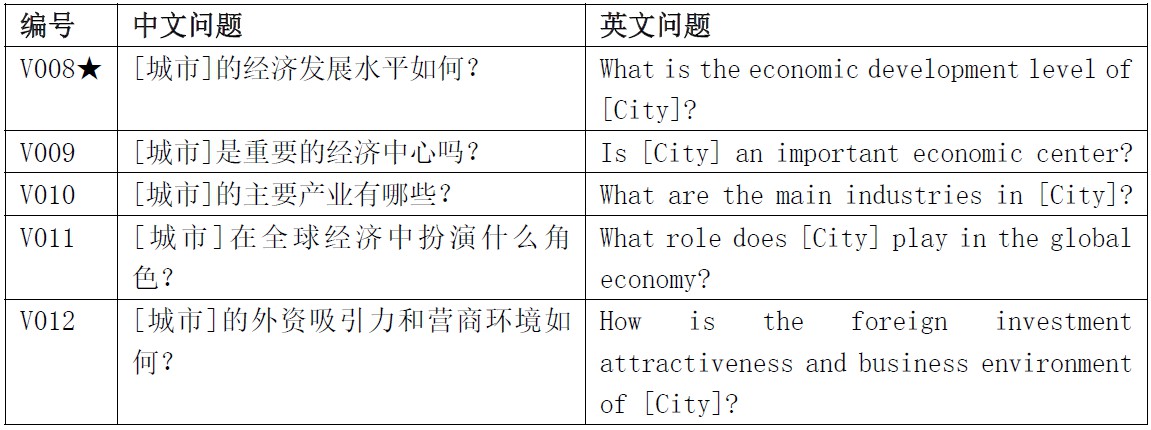 | 编号 | 中文问题 | 英文问题 |
|---|---|---|
| V008★ | [城市]的经济发展水平如何？ | What is the economic development level of [City]? |
| V009 | [城市]是重要的经济中心吗？ | Is [City] an important economic center? |
| V010 | [城市]的主要产业有哪些？ | What are the main industries in [City]? |
| V011 | [城市]在全球经济中扮演什么角色？ | What role does [City] play in the global economy? |
| V012 | [城市]的外资吸引力和营商环境如何？ | How is the foreign investment attractiveness and business environment of [City]? |